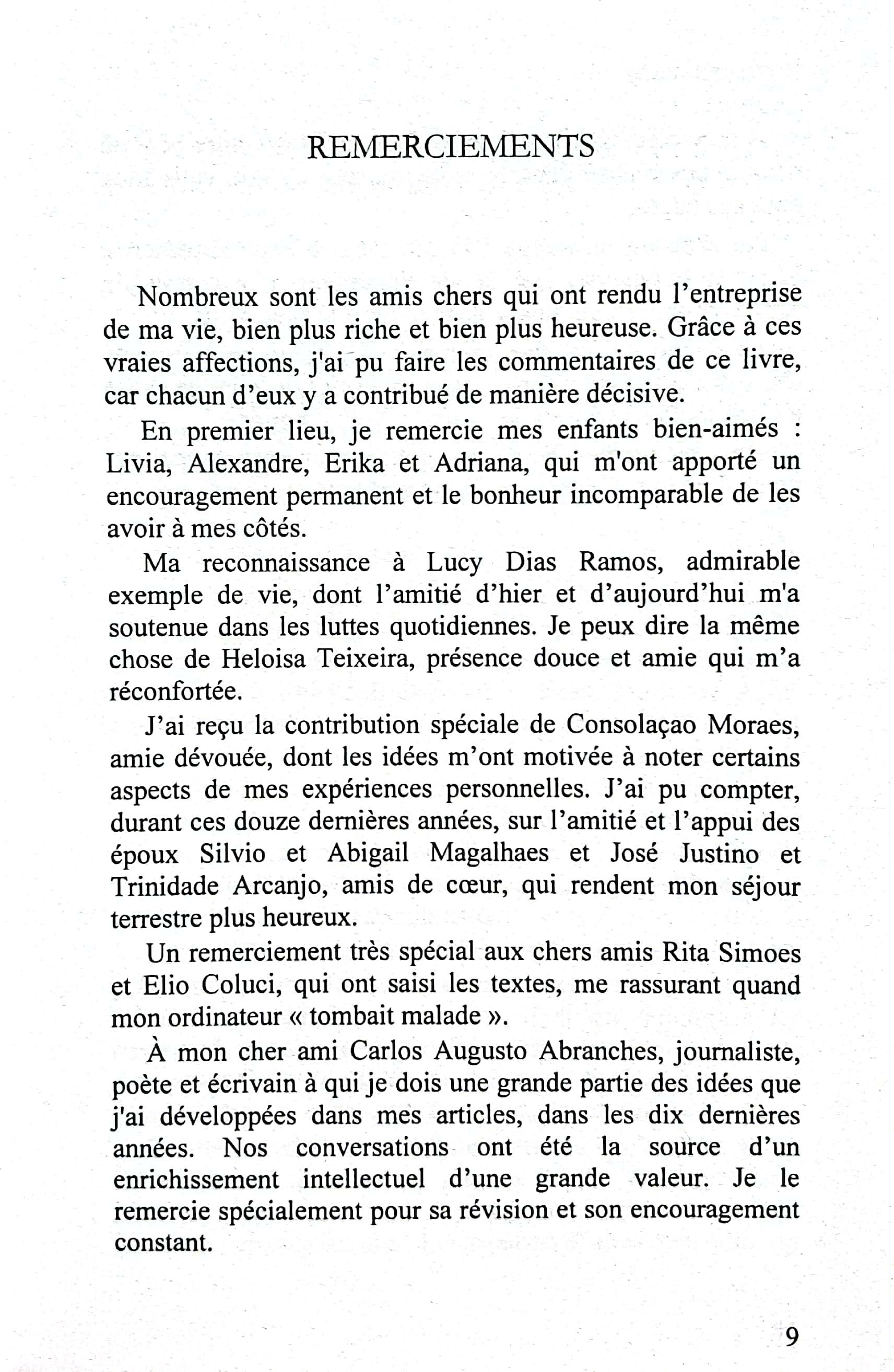 REMERCIEMENTS

Nombreux sont les amis chers qui ont rendu l'entreprise de ma vie, bien plus riche et bien plus heureuse. Grâce à ces vraies affections, j'ai pu faire les commentaires de ce livre, car chacun d'eux y a contribué de manière décisive.

En premier lieu, je remercie mes enfants bien-aimés : Livia, Alexandre, Erika et Adriana, qui m'ont apporté un encouragement permanent et le bonheur incomparable de les avoir à mes côtés.

Ma reconnaissance à Lucy Dias Ramos, admirable exemple de vie, dont l'amitié d'hier et d'aujourd'hui m'a soutenue dans les luttes quotidiennes. Je peux dire la même chose de Heloisa Teixeira, présence douce et amie qui m'a réconfortée.

J'ai reçu la contribution spéciale de Consolaçao Moraes, amie dévouée, dont les idées m'ont motivée à noter certains aspects de mes expériences personnelles. J'ai pu compter, durant ces douze dernières années, sur l'amitié et l'appui des époux Silvio et Abigail Magalhaes et José Justino et Trinidade Arcanjo, amis de cœur, qui rendent mon séjour terrestre plus heureux.

Un remerciement très spécial aux chers amis Rita Simoes et Elio Coluci, qui ont saisi les textes, me rassurant quand mon ordinateur « tombait malade ».

À mon cher ami Carlos Augusto Abranches, journaliste, poète et écrivain à qui je dois une grande partie des idées que j'ai développées dans mes articles, dans les dix dernières années. Nos conversations ont été la source d'un enrichissement intellectuel d'une grande valeur. Je le remercie spécialement pour sa révision et son encouragement constant.

9